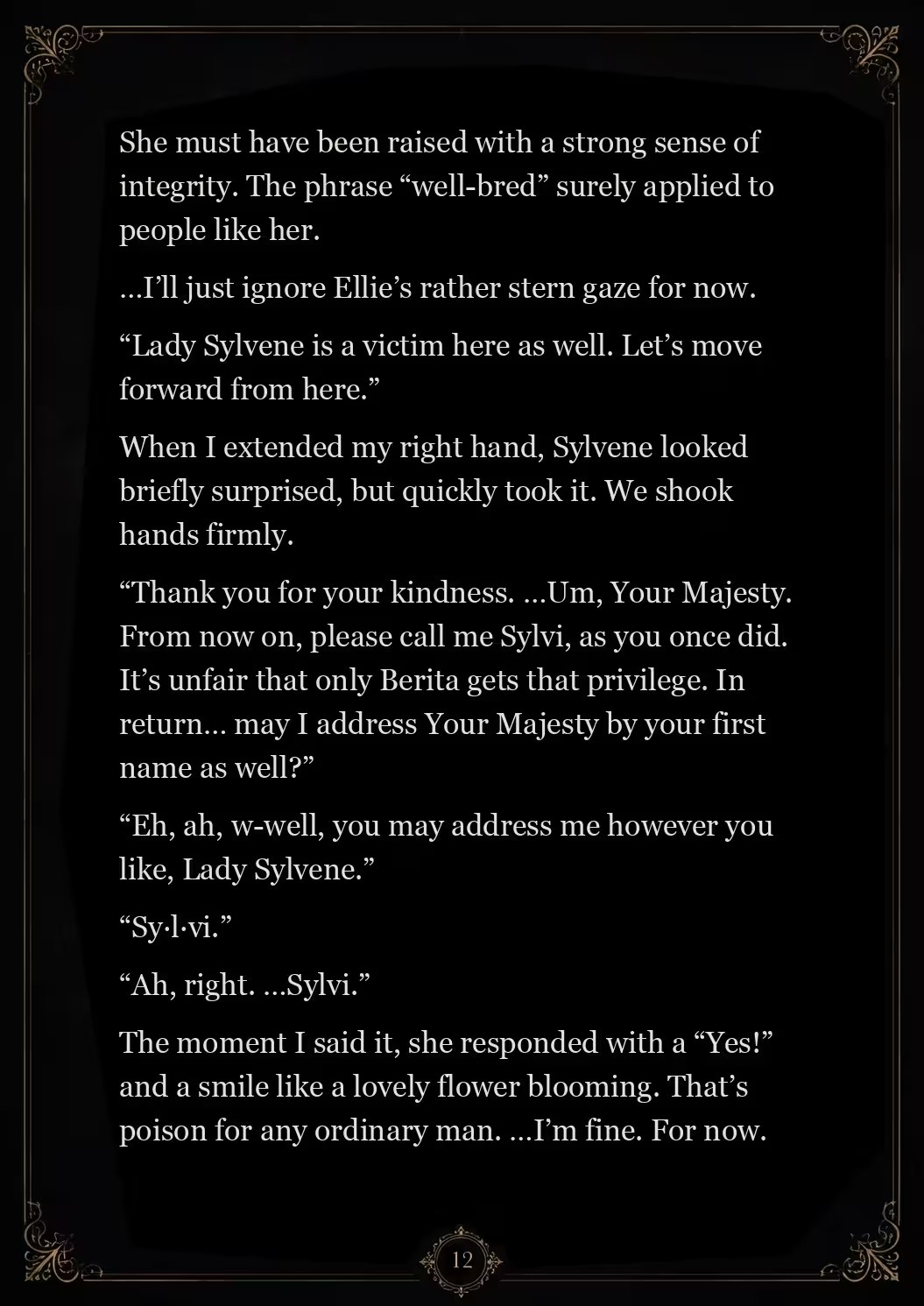 She must have been raised with a strong sense of integrity. The phrase “well-bred” surely applied to people like her.

…I’ll just ignore Ellie’s rather stern gaze for now.

“Lady Sylvene is a victim here as well. Let’s move forward from here.”

When I extended my right hand, Sylvene looked briefly surprised, but quickly took it. We shook hands firmly.

“Thank you for your kindness. …Um, Your Majesty. From now on, please call me Sylvi, as you once did. It’s unfair that only Berita gets that privilege. In return… may I address Your Majesty by your first name as well?”

“Eh, ah, w-well, you may address me however you like, Lady Sylvene.”

“Sy·l·vi.”

“Ah, right. …Sylvi.”

The moment I said it, she responded with a “Yes!” and a smile like a lovely flower blooming. That’s poison for any ordinary man. …I’m fine. For now.

12